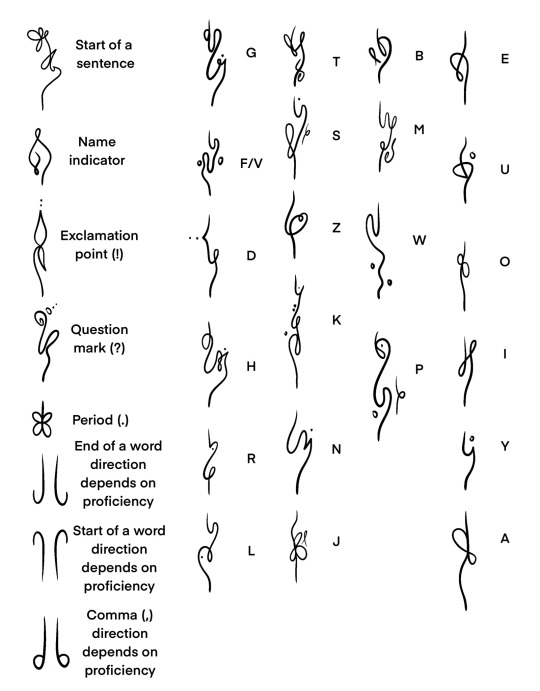 Start of a sentence

Name indicator

Exclamation point (!)

Question mark (?)

Period (.)

End of a word direction depends on proficiency

Start of a word direction depends on proficiency

Comma (,) direction depends on proficiency

G

F/V

D

H

R

L

T

S

Z

K

N

J

B

M

W

P

E

U

O

I

Y

A